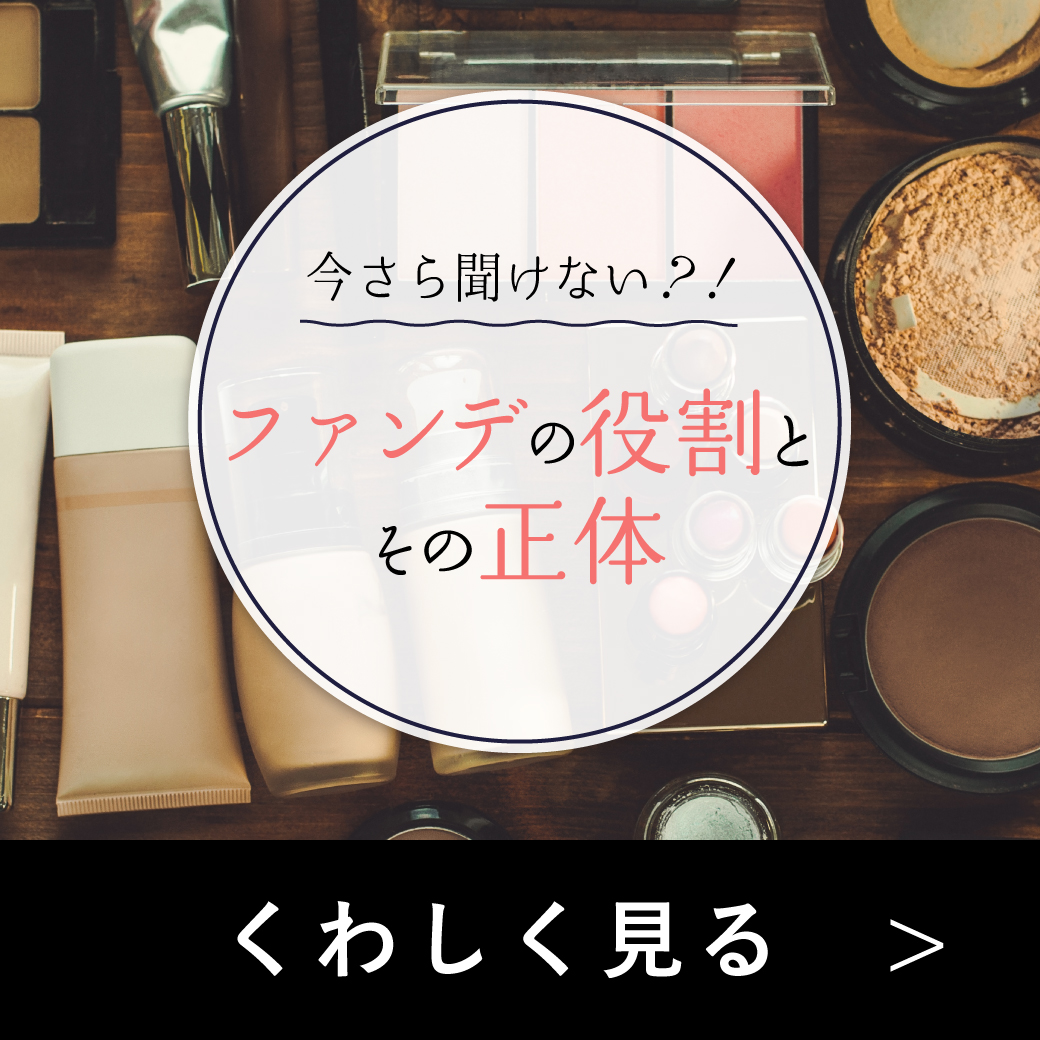 今さら聞けない?!

ファンデの役割と
その正体

くわしく見る >